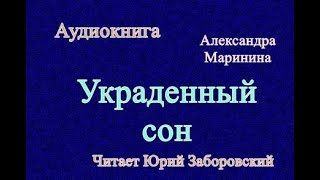 Аудиокнига

Александра Маринина

Украденный сон

Читает Юрий Заборовский